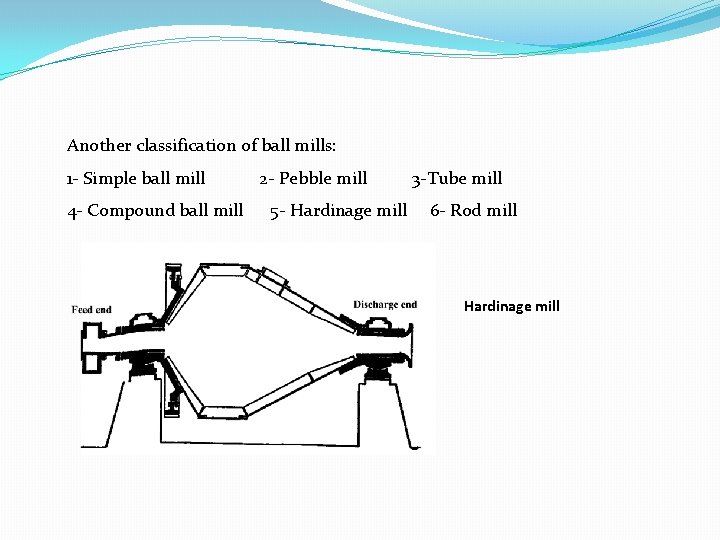 Another classification of ball mills:

1- Simple ball mill 2- Pebble mill 3-Tube mill

4- Compound ball mill 5- Hardinage mill 6- Rod mill

Feed end

Discharge end

Hardinage mill